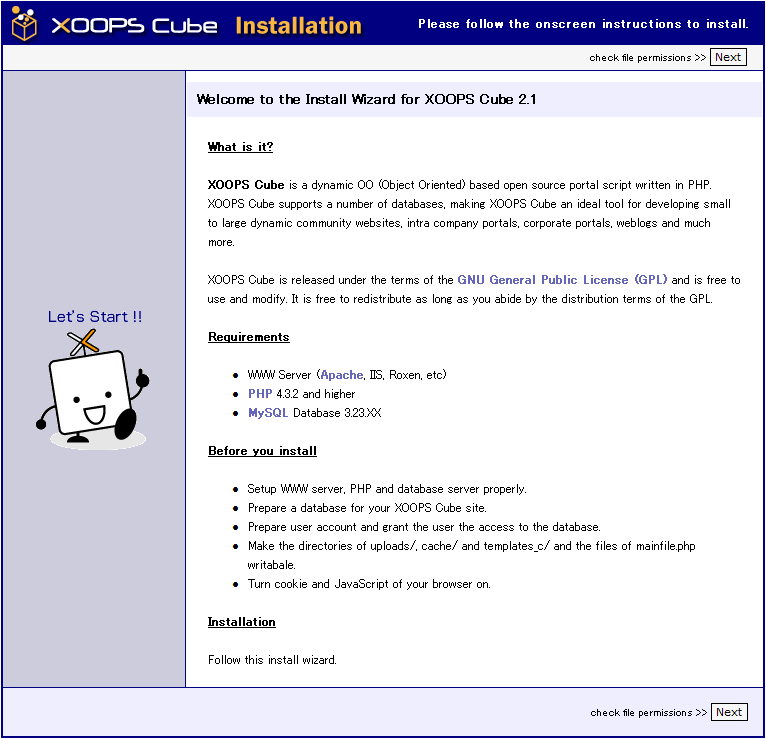 XOOPS Cube Installation

Please follow the onscreen instructions to install.

check file permissions >> Next

Let's Start !!

Welcome to the Install Wizard for XOOPS Cube 2.1

What is it?

XOOPS Cube is a dynamic OO (Object Oriented) based open source portal script written in PHP. XOOPS Cube supports a number of databases, making XOOPS Cube an ideal tool for developing small to large dynamic community websites, intra company portals, corporate portals, weblogs and much more.

XOOPS Cube is released under the terms of the GNU General Public License (GPL) and is free to use and modify. It is free to redistribute as long as you abide by the distribution terms of the GPL.

Requirements

- WWW Server (Apache, IIS, Roxen, etc)
- PHP 4.3.2 and higher
- MySQL Database 3.23.XX

Before you install

- Setup WWW server, PHP and database server properly.
- Prepare a database for your XOOPS Cube site.
- Prepare user account and grant the user the access to the database.
- Make the directories of uploads/, cache/ and templates_c/ and the files of mainfile.php writabale.
- Turn cookie and JavaScript of your browser on.

Installation

Follow this install wizard.

check file permissions >> Next